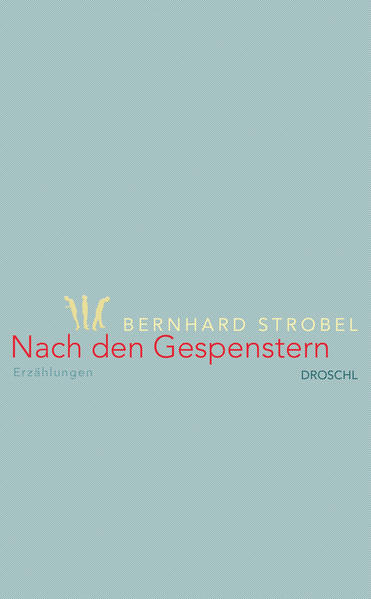 BERNHARD STROBEL
Nach den Gespenstern
Erzählungen
DROSCHL